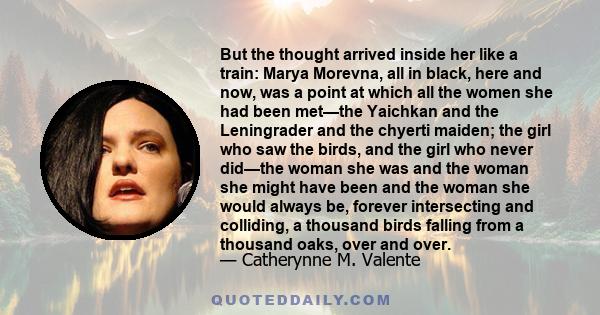 But the thought arrived inside her like a train: Marya Morevna, all in black, here and now, was a point at which all the women she had been met—the Yaichkan and the Leningrader and the chyerti maiden; the girl who saw the birds, and the girl who never did—the woman she was and the woman she might have been and the woman she would always be, forever intersecting and colliding, a thousand birds falling from a thousand oaks, over and over.
— Catherynne M. Valente

QUOTEDDAILY.COM